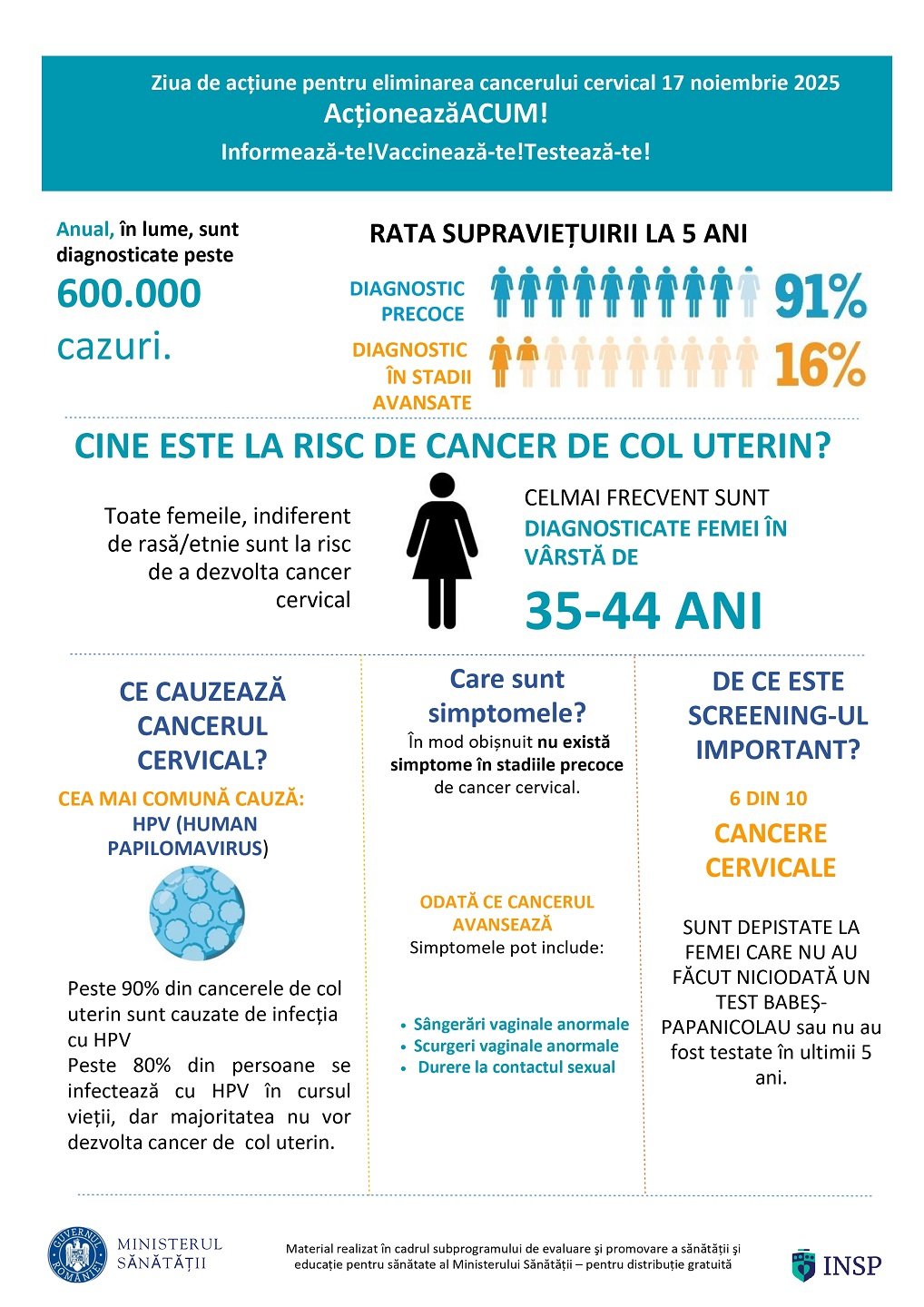 Ziua de acțiune pentru eliminarea cancerului cervical 17 noiembrie 2025
AcționeazăACUM!
Informează-te!Vaccinează-te!Testează-te!

Anual, în lume, sunt diagnosticate peste
600.000
cazuri.

RATA SUPRAVIEȚUIRII LA 5 ANI

DIAGNOSTIC PRECOCE 91%

DIAGNOSTIC ÎN STADII AVANSATE 16%

CINE ESTE LA RISC DE CANCER DE COL UTERIN?

Toate femeile, indiferent de rasă/etnie sunt la risc de a dezvolta cancer cervical

CELMAI FRECVENT SUNT DIAGNOSTICATE FEMEI ÎN VÂRSTĂ DE
35-44 ANI

CE CAUZEAZĂ CANCERUL CERVICAL?

CEA MAI COMUNĂ CAUZĂ:
HPV (HUMAN PAPILOMAVIRUS)

Peste 90% din cancerele de col uterin sunt cauzate de infecția cu HPV
Peste 80% din persoane se infectează cu HPV în cursul vieții, dar majoritatea nu vor dezvolta cancer de col uterin.

Care sunt simptomele?
În mod obișnuit nu există simptome în stadiile precoce de cancer cervical.

ODATĂ CE CANCERUL AVANSEAZĂ
Simptomele pot include:

• Sângerări vaginale anormale
• Scurgeri vaginale anormale
• Durere la contactul sexual

DE CE ESTE SCREENING-UL IMPORTANT?

6 DIN 10
CANCERE CERVICALE

SUNT DEPISTATE LA FEMEI CARE NU AU FĂCUT NICIODATĂ UN TEST BABEȘ-PAPANICOLAU sau nu au fost testate în ultimii 5 ani.

GUVERNUL ROMÂNIEI
MINISTERUL SĂNĂTĂȚII

Material realizat în cadrul subprogramului de evaluare și promovare a sănătății și educație pentru sănătate al Ministerului Sănătății – pentru distribuție gratuită

INSP